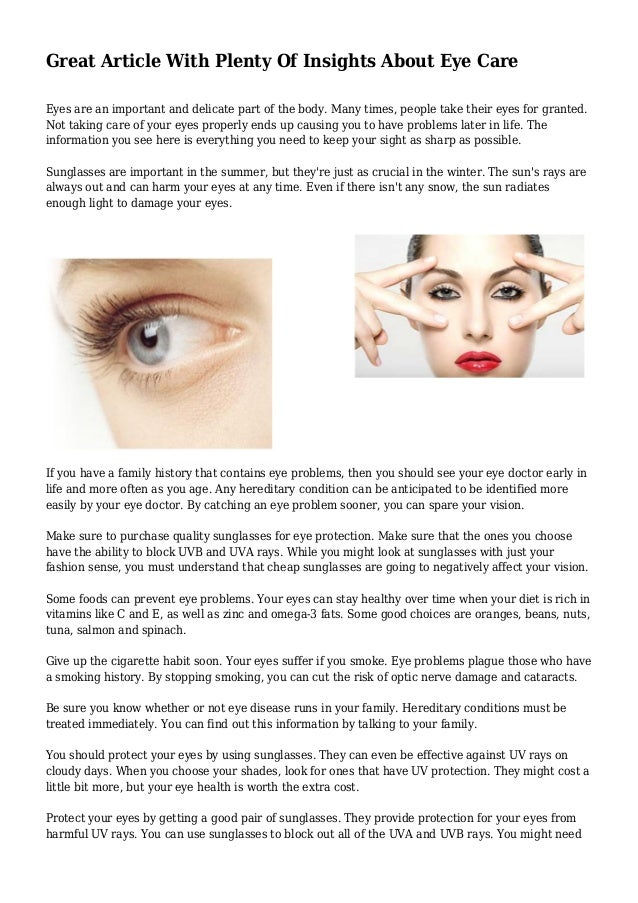 Great Article With Plenty Of Insights About Eye Care

Eyes are an important and delicate part of the body. Many times, people take their eyes for granted. Not taking care of your eyes properly ends up causing you to have problems later in life. The information you see here is everything you need to keep your sight as sharp as possible.

Sunglasses are important in the summer, but they're just as crucial in the winter. The sun's rays are always out and can harm your eyes at any time. Even if there isn't any snow, the sun radiates enough light to damage your eyes.

If you have a family history that contains eye problems, then you should see your eye doctor early in life and more often as you age. Any hereditary condition can be anticipated to be identified more easily by your eye doctor. By catching an eye problem sooner, you can spare your vision.

Make sure to purchase quality sunglasses for eye protection. Make sure that the ones you choose have the ability to block UVB and UVA rays. While you might look at sunglasses with just your fashion sense, you must understand that cheap sunglasses are going to negatively affect your vision.

Some foods can prevent eye problems. Your eyes can stay healthy over time when your diet is rich in vitamins like C and E, as well as zinc and omega-3 fats. Some good choices are oranges, beans, nuts, tuna, salmon and spinach.

Give up the cigarette habit soon. Your eyes suffer if you smoke. Eye problems plague those who have a smoking history. By stopping smoking, you can cut the risk of optic nerve damage and cataracts.

Be sure you know whether or not eye disease runs in your family. Hereditary conditions must be treated immediately. You can find out this information by talking to your family.

You should protect your eyes by using sunglasses. They can even be effective against UV rays on cloudy days. When you choose your shades, look for ones that have UV protection. They might cost a little bit more, but your eye health is worth the extra cost.

Protect your eyes by getting a good pair of sunglasses. They provide protection for your eyes from harmful UV rays. You can use sunglasses to block out all of the UVA and UVB rays. You might need